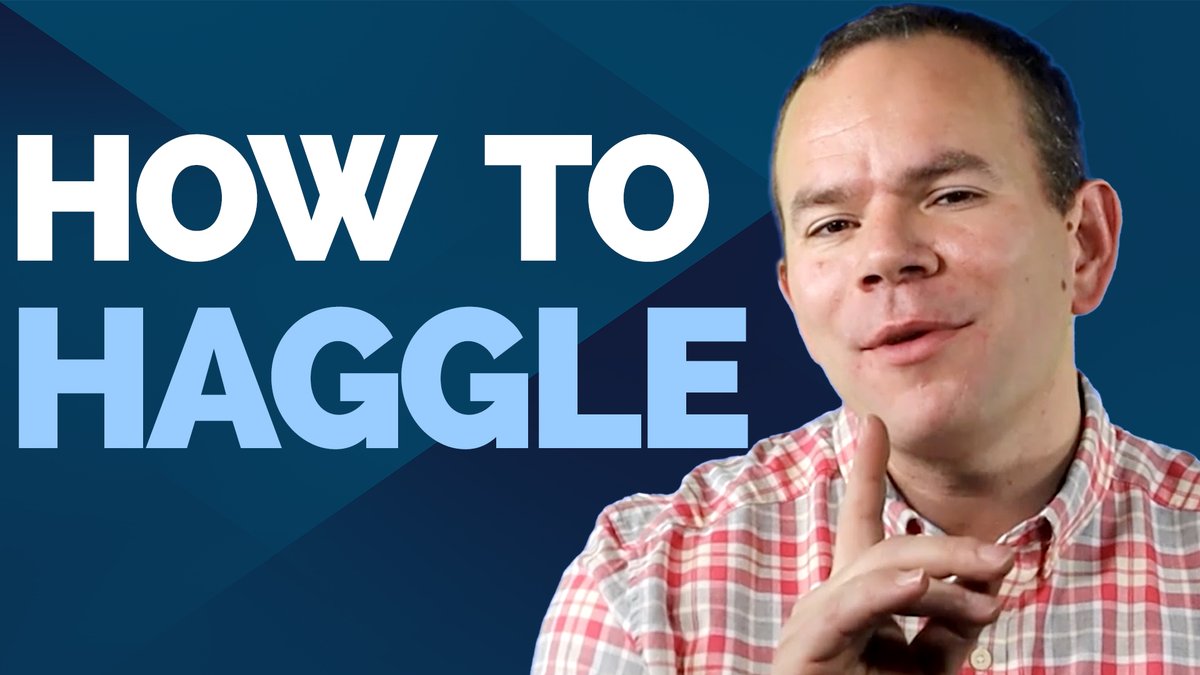 HOW TO
HAGGLE